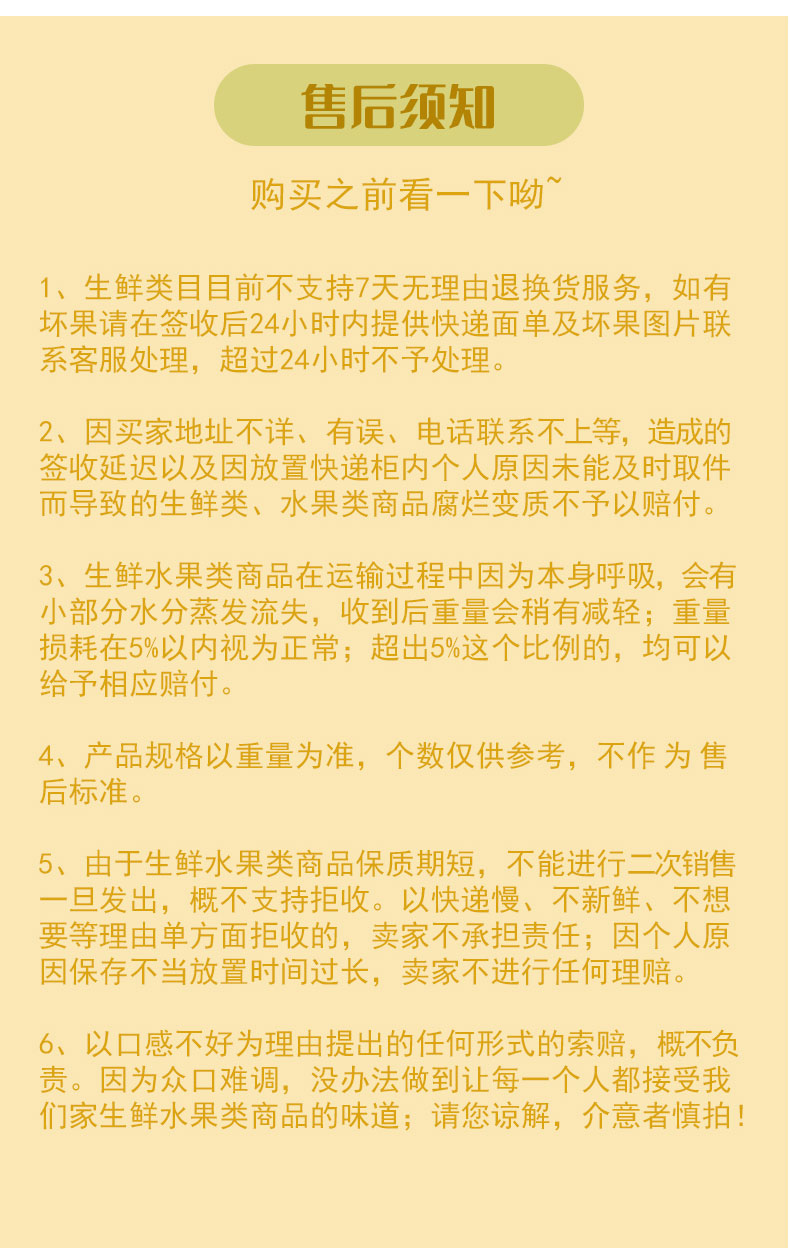 售后须知

购买之前看一下呦~

1、生鲜类目目前不支持7天无理由退换货服务，如有坏果请在签收后24小时内提供快递面单及坏果图片联系客服处理，超过24小时不予处理。

2、因买家地址不详、有误、电话联系不上等，造成的签收延迟以及因放置快递柜内个人原因未能及时取件而导致的生鲜类、水果类商品腐烂变质不予以赔付。

3、生鲜水果类商品在运输过程中因为本身呼吸，会有小部分水分蒸发流失，收到后重量会稍有减轻；重量损耗在5%以内视为正常；超出5%这个比例的，均可以给予相应赔付。

4、产品规格以重量为准，个数仅供参考，不作 为 售后标准。

5、由于生鲜水果类商品保质期短，不能进行二次销售一旦发出，概不支持拒收。以快递慢、不新鲜、不想要等理由单方面拒收的，卖家不承担责任；因个人原因保存不当放置时间过长，卖家不进行任何理赔。

6、以口感不好为理由提出的任何形式的索赔，概不负责。因为众口难调，没办法做到让每一个人都接受我们家生鲜水果类商品的味道；请您谅解，介意者慎拍！